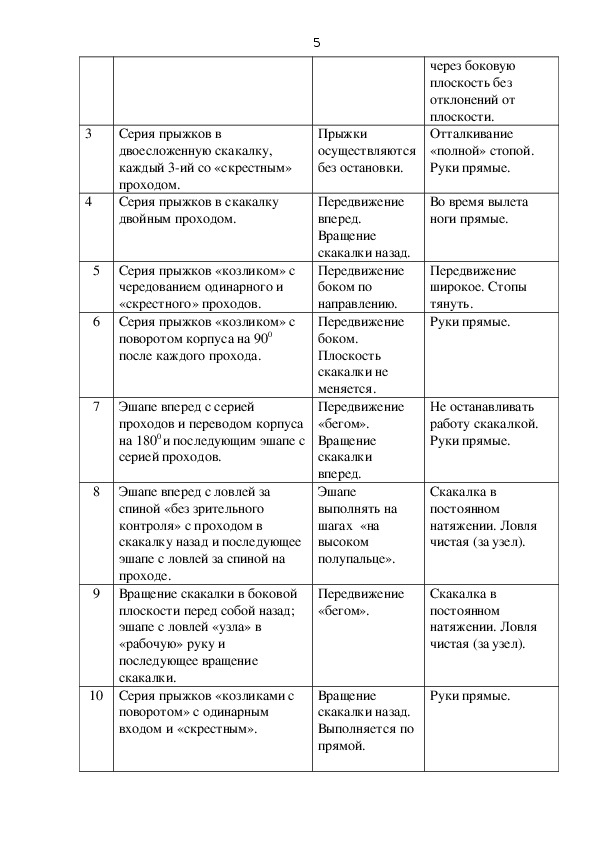 5

| | | | |
|---|---|---|---|
| | | | через боковую плоскость без отклонений от плоскости. |
| 3 | Серия прыжков в двоесложенную скакалку, каждый 3-ий со «скрестным» проходом. | Прыжки осуществляются без остановки. | Отталкивание «полной» стопой. Руки прямые. |
| 4 | Серия прыжков в скакалку двойным проходом. | Передвижение вперед. Вращение скакалки назад. | Во время вылета ноги прямые. |
| 5 | Серия прыжков «козликом» с чередованием одинарного и «скрестного» проходов. | Передвижение боком по направлению. | Передвижение широкое. Стопы тянуть. |
| 6 | Серия прыжков «козликом» с поворотом корпуса на $90^0$ после каждого прохода. | Передвижение боком. Плоскость скакалки не меняется. | Руки прямые. |
| 7 | Эшапе вперед с серией проходов и переводом корпуса на $180^0$ и последующим эшапе с серией проходов. | Передвижение «бегом». Вращение скакалки вперед. | Не останавливать работу скакалкой. Руки прямые. |
| 8 | Эшапе вперед с ловлей за спиной «без зрительного контроля» с проходом в скакалку назад и последующее эшапе с ловлей за спиной на проходе. | Эшапе выполнять на шагах «на высоком полупальце». | Скакалка в постоянном натяжении. Ловля чистая (за узел). |
| 9 | Вращение скакалки в боковой плоскости перед собой назад; эшапе с ловлей «узла» в «рабочую» руку и последующее вращение скакалки. | Передвижение «бегом». | Скакалка в постоянном натяжении. Ловля чистая (за узел). |
| 10 | Серия прыжков «козликами с поворотом» с одинарным входом и «скрестным». | Вращение скакалки назад. Выполняется по прямой. | Руки прямые. |